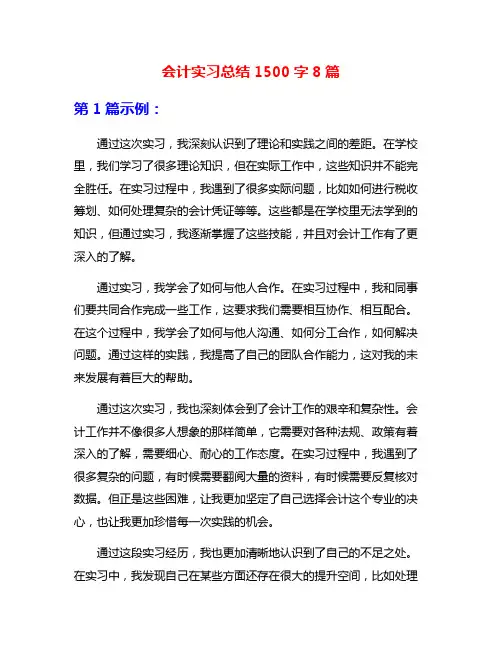 会计实习总结 1500 字 8 篇

第 1 篇示例：

通过这次实习，我深刻认识到了理论和实践之间的差距。在学校里，我们学习了很多理论知识，但在实际工作中，这些知识并不能完全胜任。在实习过程中，我遇到了很多实际问题，比如如何进行税收筹划、如何处理复杂的会计凭证等等。这些都是在学校里无法学到的知识，但通过实习，我逐渐掌握了这些技能，并且对会计工作有了更深入的了解。

通过实习，我学会了如何与他人合作。在实习过程中，我和同事们要共同合作完成一些工作，这要求我们需要相互协作、相互配合。在这个过程中，我学会了如何与他人沟通、如何分工合作，如何解决问题。通过这样的实践，我提高了自己的团队合作能力，这对我的未来发展有着巨大的帮助。

通过这次实习，我也深刻体会到了会计工作的艰辛和复杂性。会计工作并不像很多人想象的那样简单，它需要对各种法规、政策有着深入的了解，需要细心、耐心的工作态度。在实习过程中，我遇到了很多复杂的问题，有时候需要翻阅大量的资料，有时候需要反复核对数据。但正是这些困难，让我更加坚定了自己选择会计这个专业的决心，也让我更加珍惜每一次实践的机会。

通过这段实习经历，我也更加清晰地认识到了自己的不足之处。在实习中，我发现自己在某些方面还存在很大的提升空间，比如处理